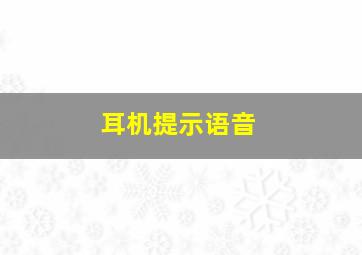 耳机提示语音